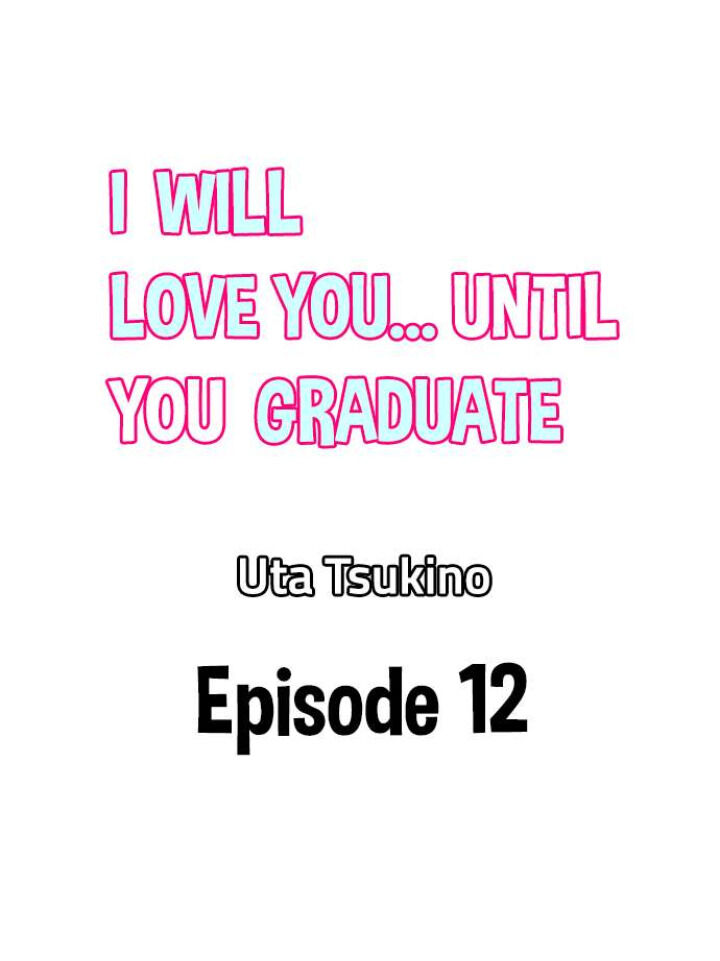 I WILL LOVE YOU... UNTIL YOU GRADUATE

Uta Tsukino

Episode 12